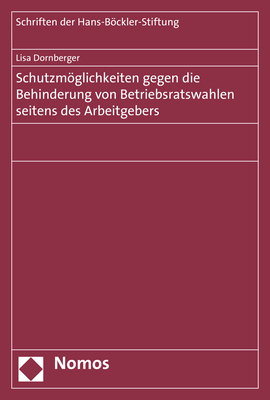 Schriften der Hans-Böckler-Stiftung

Lisa Dornberger

Schutzmöglichkeiten gegen die Behinderung von Betriebsratswahlen seitens des Arbeitgebers

Nomos